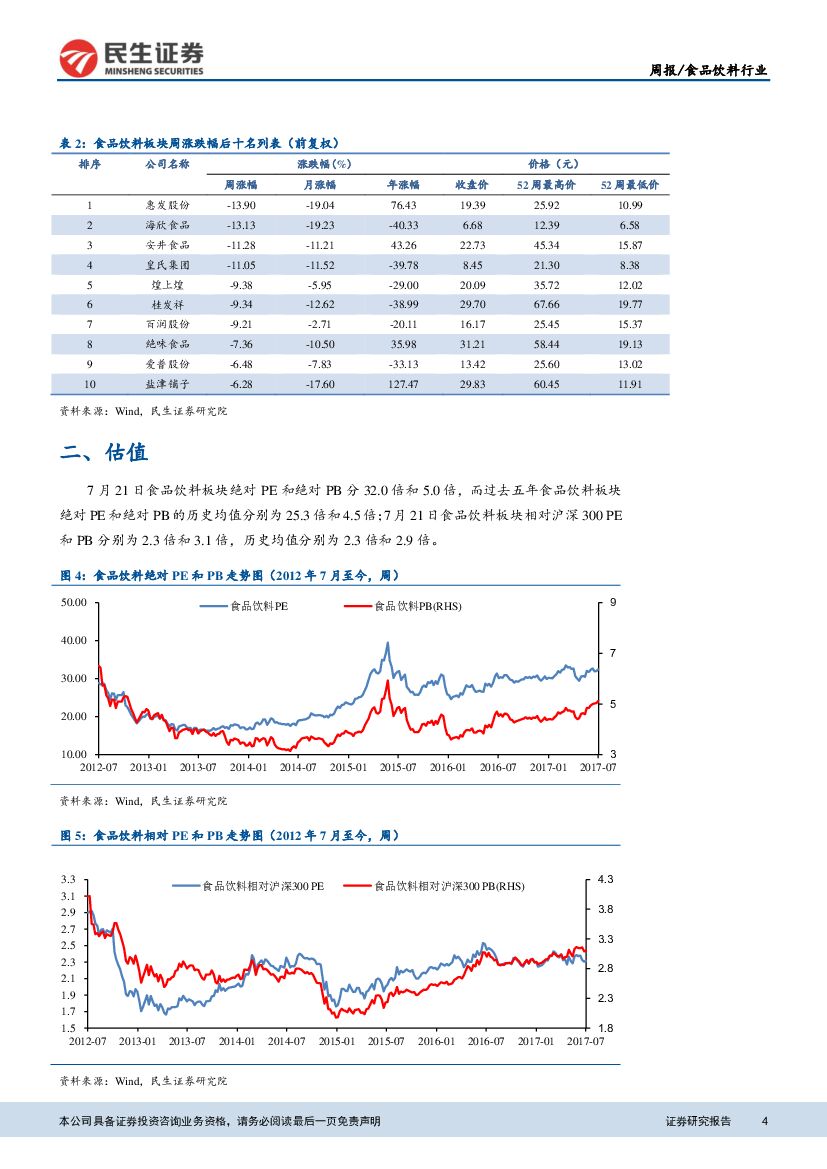 民生证券
MINSHENG SECURITIES

周报/食品饮料行业

表 2：食品饮料板块周涨跌幅后十名列表（前复权）

| 排序 | 公司名称 | 涨跌幅（%） | | | 价格（元） | | |
|---|---|---|---|---|---|---|---|
| | | 周涨幅 | 月涨幅 | 年涨幅 | 收盘价 | 52周最高价 | 52周最低价 |
| 1 | 惠发股份 | -13.90 | -19.04 | 76.43 | 19.39 | 25.92 | 10.99 |
| 2 | 海欣食品 | -13.13 | -19.23 | -40.33 | 6.68 | 12.39 | 6.58 |
| 3 | 安井食品 | -11.28 | -11.21 | 43.26 | 22.73 | 45.34 | 15.87 |
| 4 | 皇氏集团 | -11.05 | -11.52 | -39.78 | 8.45 | 21.30 | 8.38 |
| 5 | 煌上煌 | -9.38 | -5.95 | -29.00 | 20.09 | 35.72 | 12.02 |
| 6 | 桂发祥 | -9.34 | -12.62 | -38.99 | 29.70 | 67.66 | 19.77 |
| 7 | 百润股份 | -9.21 | -2.71 | -20.11 | 16.17 | 25.45 | 15.37 |
| 8 | 绝味食品 | -7.36 | -10.50 | 35.98 | 31.21 | 58.44 | 19.13 |
| 9 | 爱普股份 | -6.48 | -7.83 | -33.13 | 13.42 | 25.60 | 13.02 |
| 10 | 盐津铺子 | -6.28 | -17.60 | 127.47 | 29.83 | 60.45 | 11.91 |

资料来源：Wind，民生证券研究院

二、估值

7 月 21 日食品饮料板块绝对 PE 和绝对 PB 分 32.0 倍和 5.0 倍，而过去五年食品饮料板块绝对 PE 和绝对 PB 的历史均值分别为 25.3 倍和 4.5 倍；7 月 21 日食品饮料板块相对沪深 300 PE 和 PB 分别为 2.3 倍和 3.1 倍，历史均值分别为 2.3 倍和 2.9 倍。

图 4：食品饮料绝对 PE 和 PB 走势图（2012 年 7 月至今，周）

食品饮料PE 食品饮料PB(RHS)
50.00 40.00 30.00 20.00 10.00
9 7 5 3
2012-07 2013-01 2013-07 2014-01 2014-07 2015-01 2015-07 2016-01 2016-07 2017-01 2017-07

资料来源：Wind，民生证券研究院

图 5：食品饮料相对 PE 和 PB 走势图（2012 年 7 月至今，周）

食品饮料相对沪深300 PE 食品饮料相对沪深300 PB(RHS)
3.3 3.1 2.9 2.7 2.5 2.3 2.1 1.9 1.7 1.5
4.3 3.8 3.3 2.8 2.3 1.8
2012-07 2013-01 2013-07 2014-01 2014-07 2015-01 2015-07 2016-01 2016-07 2017-01 2017-07

资料来源：Wind，民生证券研究院

本公司具备证券投资咨询业务资格，请务必阅读最后一页免责声明

证券研究报告 4